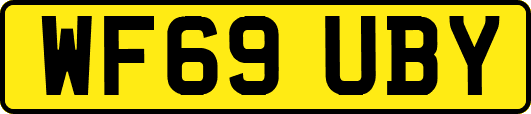 WF69 UBY